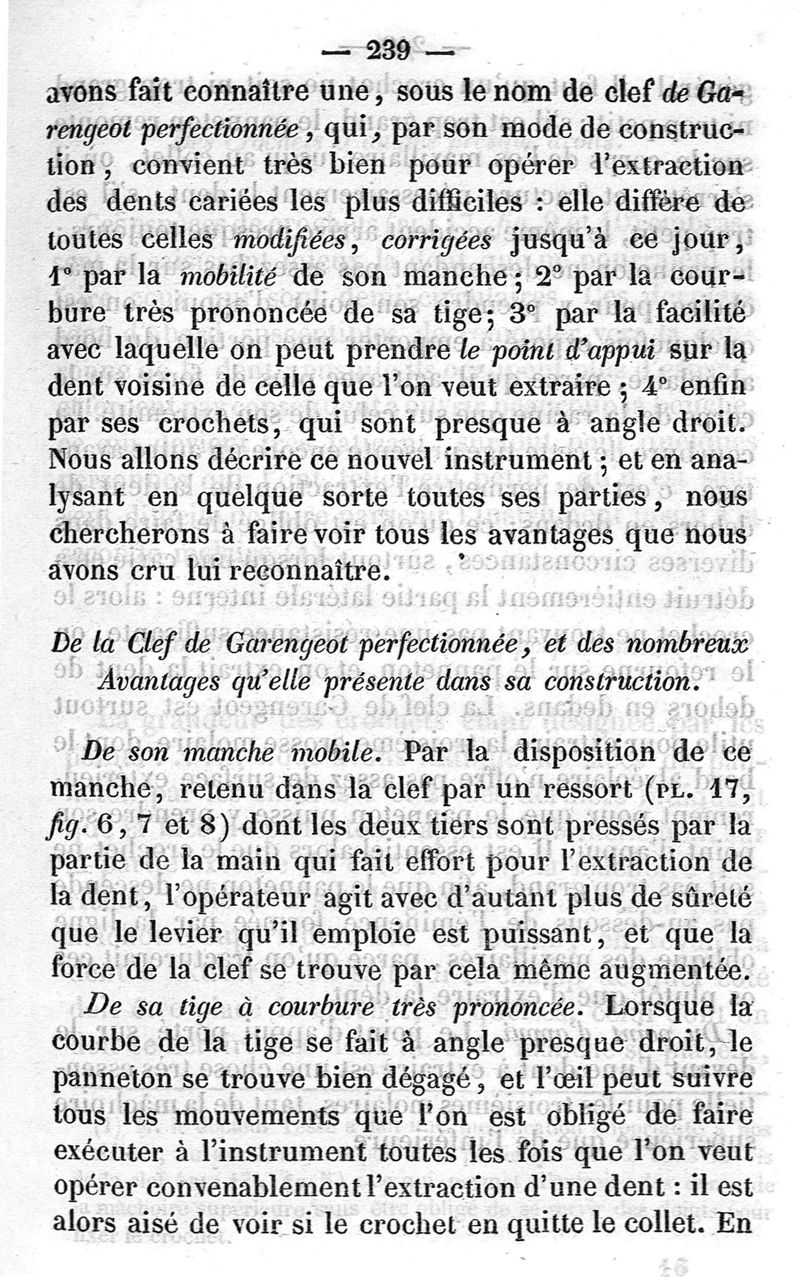 — 239 —

avons fait connaître une, sous le nom de clef de Garengeot perfectionnée, qui, par son mode de construction, convient très bien pour opérer l'extraction des dents cariées les plus difficiles : elle diffère de toutes celles modifiées, corrigées jusqu'à ce jour, 1° par la mobilité de son manche; 2° par la courbure très prononcée de sa tige; 3° par la facilité avec laquelle on peut prendre le point d'appui sur la dent voisine de celle que l'on veut extraire ; 4° enfin par ses crochets, qui sont presque à angle droit. Nous allons décrire ce nouvel instrument ; et en analysant en quelque sorte toutes ses parties, nous chercherons à faire voir tous les avantages que nous avons cru lui reconnaître.

De la Clef de Garengeot perfectionnée, et des nombreux Avantages qu'elle présente dans sa construction.

De son manche mobile. Par la disposition de ce manche, retenu dans la clef par un ressort (PL. 17, fig. 6, 7 et 8) dont les deux tiers sont pressés par la partie de la main qui fait effort pour l'extraction de la dent, l'opérateur agit avec d'autant plus de sûreté que le levier qu'il emploie est puissant, et que la force de la clef se trouve par cela même augmentée.

De sa tige à courbure très prononcée. Lorsque la courbe de la tige se fait à angle presque droit, le panneton se trouve bien dégagé, et l'œil peut suivre tous les mouvements que l'on est obligé de faire exécuter à l'instrument toutes les fois que l'on veut opérer convenablement l'extraction d'une dent : il est alors aisé de voir si le crochet en quitte le collet. En